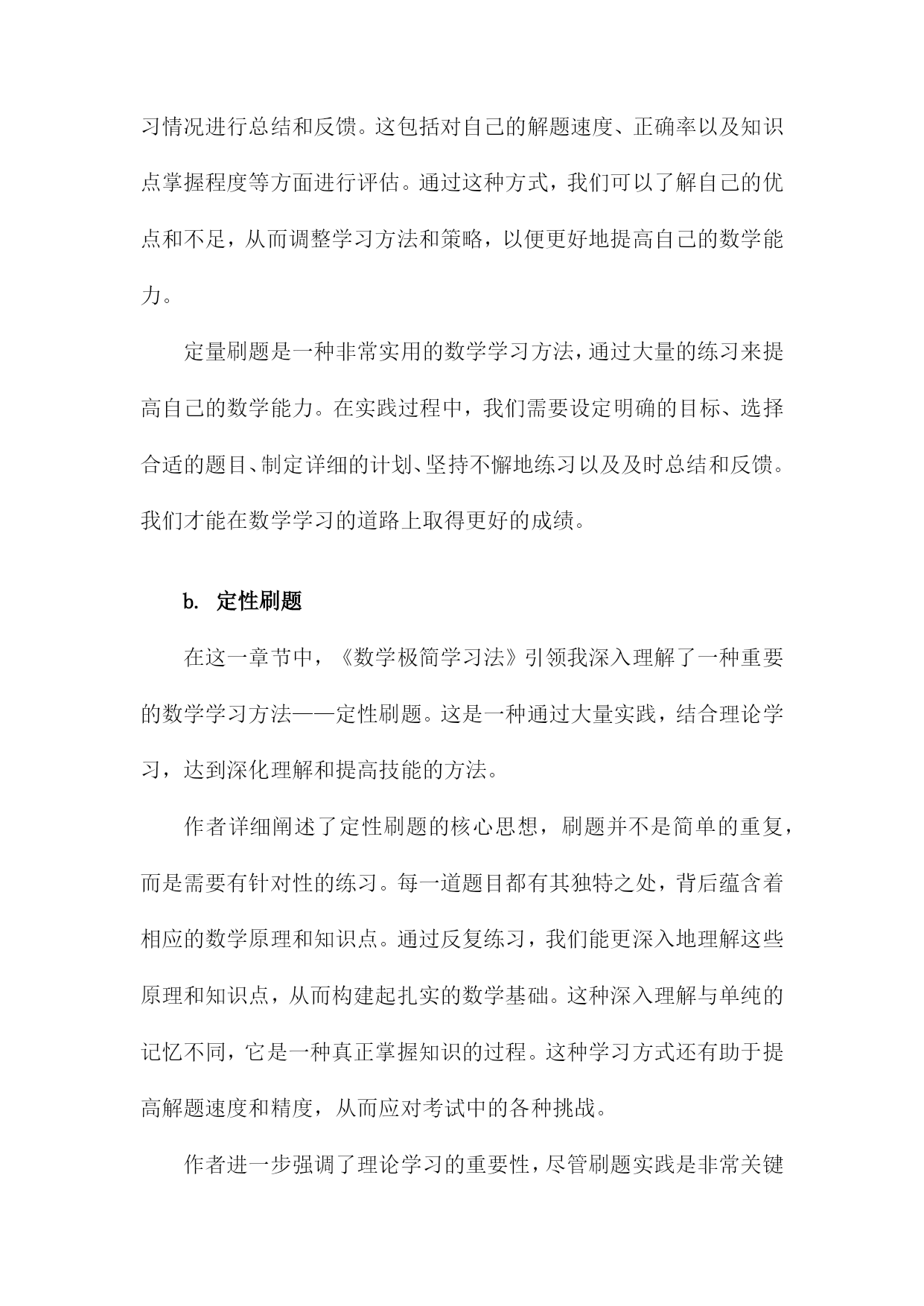 习情况进行总结和反馈。这包括对自己的解题速度、正确率以及知识点掌握程度等方面进行评估。通过这种方式，我们可以了解自己的优点和不足，从而调整学习方法和策略，以便更好地提高自己的数学能力。

定量刷题是一种非常实用的数学学习方法，通过大量的练习来提高自己的数学能力。在实践过程中，我们需要设定明确的目标、选择合适的题目、制定详细的计划、坚持不懈地练习以及及时总结和反馈。我们才能在数学学习的道路上取得更好的成绩。

b. 定性刷题

在这一章节中，《数学极简学习法》引领我深入理解了一种重要的数学学习方法——定性刷题。这是一种通过大量实践，结合理论学习，达到深化理解和提高技能的方法。

作者详细阐述了定性刷题的核心思想，刷题并不是简单的重复，而是需要有针对性的练习。每一道题目都有其独特之处，背后蕴含着相应的数学原理和知识点。通过反复练习，我们能更深入地理解这些原理和知识点，从而构建起扎实的数学基础。这种深入理解与单纯的记忆不同，它是一种真正掌握知识的过程。这种学习方式还有助于提高解题速度和精度，从而应对考试中的各种挑战。

作者进一步强调了理论学习的重要性，尽管刷题实践是非常关键